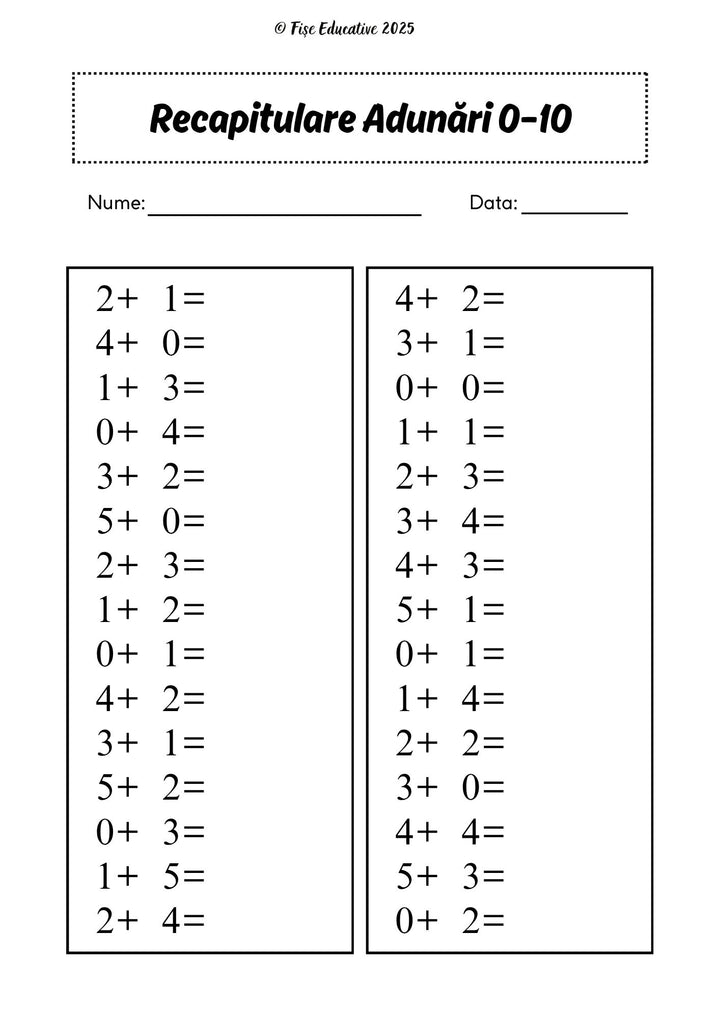 © Fișe Educative 2025

Recapitulare Adunări 0-10

Nume: ____ Data: ____

$2+1=$
$4+0=$
$1+3=$
$0+4=$
$3+2=$
$5+0=$
$2+3=$
$1+2=$
$0+1=$
$4+2=$
$3+1=$
$5+2=$
$0+3=$
$1+5=$
$2+4=$

$4+2=$
$3+1=$
$0+0=$
$1+1=$
$2+3=$
$3+4=$
$4+3=$
$5+1=$
$0+1=$
$1+4=$
$2+2=$
$3+0=$
$4+4=$
$5+3=$
$0+2=$